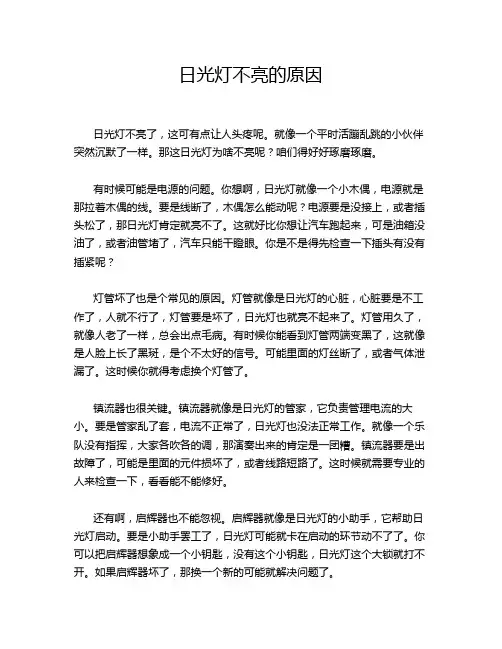 日光灯不亮的原因

日光灯不亮了，这可有点让人头疼呢。就像一个平时活蹦乱跳的小伙伴突然沉默了一样。那这日光灯为啥不亮呢？咱们得好好琢磨琢磨。

有时候可能是电源的问题。你想啊，日光灯就像一个小木偶，电源就是那拉着木偶的线。要是线断了，木偶怎么能动呢？电源要是没接上，或者插头松了，那日光灯肯定就亮不了。这就好比你想让汽车跑起来，可是油箱没油了，或者油管堵了，汽车只能干瞪眼。你是不是得先检查一下插头有没有插紧呢？

灯管坏了也是个常见的原因。灯管就像是日光灯的心脏，心脏要是不工作了，人就不行了，灯管要是坏了，日光灯也就亮不起来了。灯管用久了，就像人老了一样，总会出点毛病。有时候你能看到灯管两端变黑了，这就像是人脸上长了黑斑，是个不太好的信号。可能里面的灯丝断了，或者气体泄漏了。这时候你就得考虑换个灯管了。

镇流器也很关键。镇流器就像是日光灯的管家，它负责管理电流的大小。要是管家乱了套，电流不正常了，日光灯也没法正常工作。就像一个乐队没有指挥，大家各吹各的调，那演奏出来的肯定是一团糟。镇流器要是出故障了，可能是里面的元件损坏了，或者线路短路了。这时候就需要专业的人来检查一下，看看能不能修好。

还有啊，启辉器也不能忽视。启辉器就像是日光灯的小助手，它帮助日光灯启动。要是小助手罢工了，日光灯可能就卡在启动的环节动不了了。你可以把启辉器想象成一个小钥匙，没有这个小钥匙，日光灯这个大锁就打不开。如果启辉器坏了，那换一个新的可能就解决问题了。